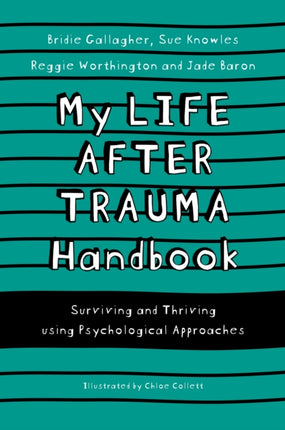 Bridie Gallagher, Sue Knowles
Reggie Worthington and Jade Baron

My LIFE AFTER TRAUMA Handbook

Surviving and Thriving using Psychological Approaches

Illustrated by Chloe Collett